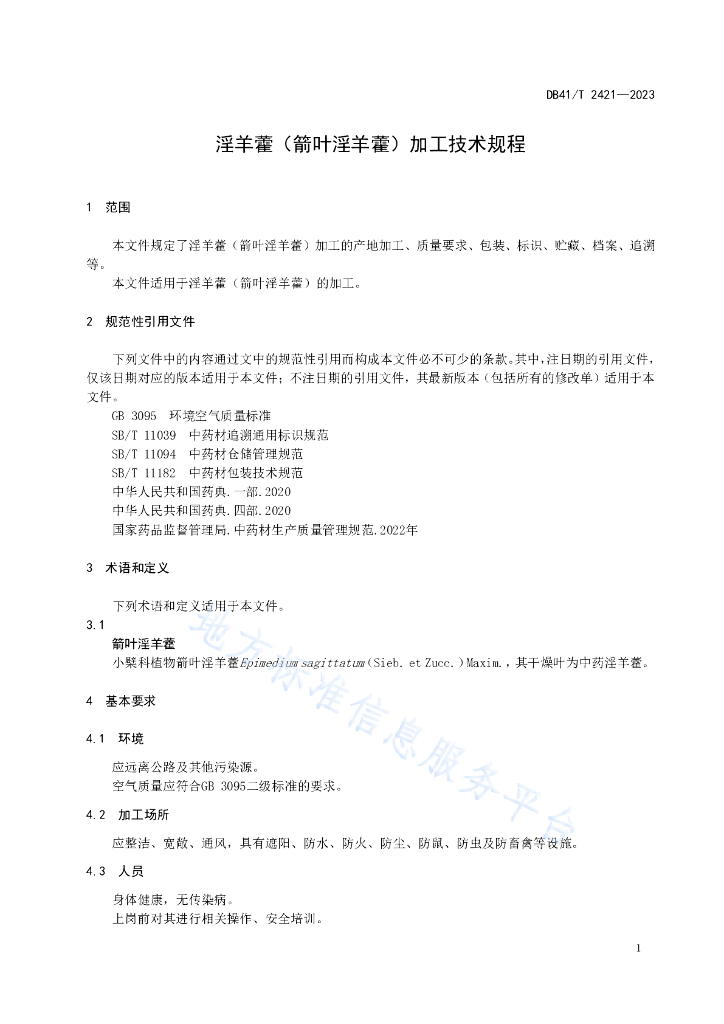 DB41/T 2421—2023

淫羊藿（箭叶淫羊藿）加工技术规程

1 范围

本文件规定了淫羊藿（箭叶淫羊藿）加工的产地加工、质量要求、包装、标识、贮藏、档案、追溯等。

本文件适用于淫羊藿（箭叶淫羊藿）的加工。

2 规范性引用文件

下列文件中的内容通过文中的规范性引用而构成本文件必不可少的条款。其中，注日期的引用文件，仅该日期对应的版本适用于本文件；不注日期的引用文件，其最新版本（包括所有的修改单）适用于本文件。

GB 3095 环境空气质量标准
SB/T 11039 中药材追溯通用标识规范
SB/T 11094 中药材仓储管理规范
SB/T 11182 中药材包装技术规范
中华人民共和国药典.一部.2020
中华人民共和国药典.四部.2020
国家药品监督管理局.中药材生产质量管理规范.2022年

3 术语和定义

下列术语和定义适用于本文件。

3.1
箭叶淫羊藿
小檗科植物箭叶淫羊藿Epimedium sagittatum（Sieb. et Zucc.）Maxim.，其干燥叶为中药淫羊藿。

4 基本要求

4.1 环境

应远离公路及其他污染源。
空气质量应符合GB 3095二级标准的要求。

4.2 加工场所

应整洁、宽敞、通风，具有遮阳、防水、防火、防尘、防鼠、防虫及防畜禽等设施。

4.3 人员

身体健康，无传染病。
上岗前对其进行相关操作、安全培训。

地方标准信息服务平台

1